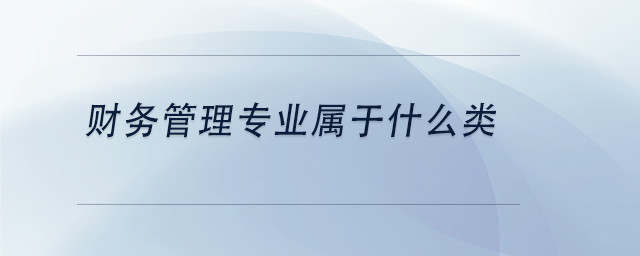 财务管理专业属于什么类